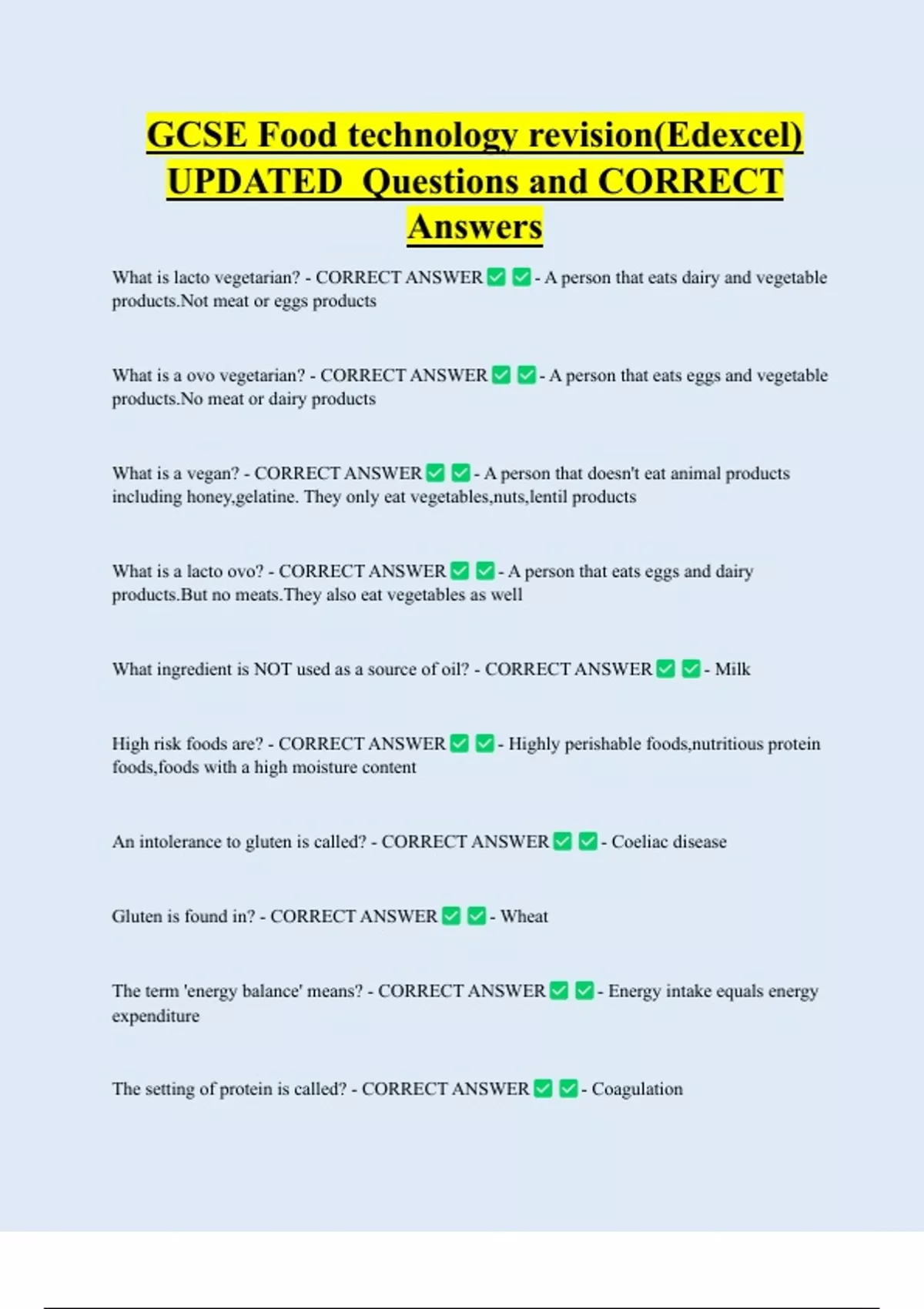 GCSE Food technology revision(Edexcel) UPDATED Questions and CORRECT Answers

What is lacto vegetarian? - CORRECT ANSWER ✅ ✅ - A person that eats dairy and vegetable products.Not meat or eggs products

What is a ovo vegetarian? - CORRECT ANSWER ✅ ✅ - A person that eats eggs and vegetable products.No meat or dairy products

What is a vegan? - CORRECT ANSWER ✅ ✅ - A person that doesn't eat animal products including honey,gelatine. They only eat vegetables,nuts,lentil products

What is a lacto ovo? - CORRECT ANSWER ✅ ✅ - A person that eats eggs and dairy products.But no meats.They also eat vegetables as well

What ingredient is NOT used as a source of oil? - CORRECT ANSWER ✅ ✅ - Milk

High risk foods are? - CORRECT ANSWER ✅ ✅ - Highly perishable foods,nutritious protein foods,foods with a high moisture content

An intolerance to gluten is called? - CORRECT ANSWER ✅ ✅ - Coeliac disease

Gluten is found in? - CORRECT ANSWER ✅ ✅ - Wheat

The term 'energy balance' means? - CORRECT ANSWER ✅ ✅ - Energy intake equals energy expenditure

The setting of protein is called? - CORRECT ANSWER ✅ ✅ - Coagulation